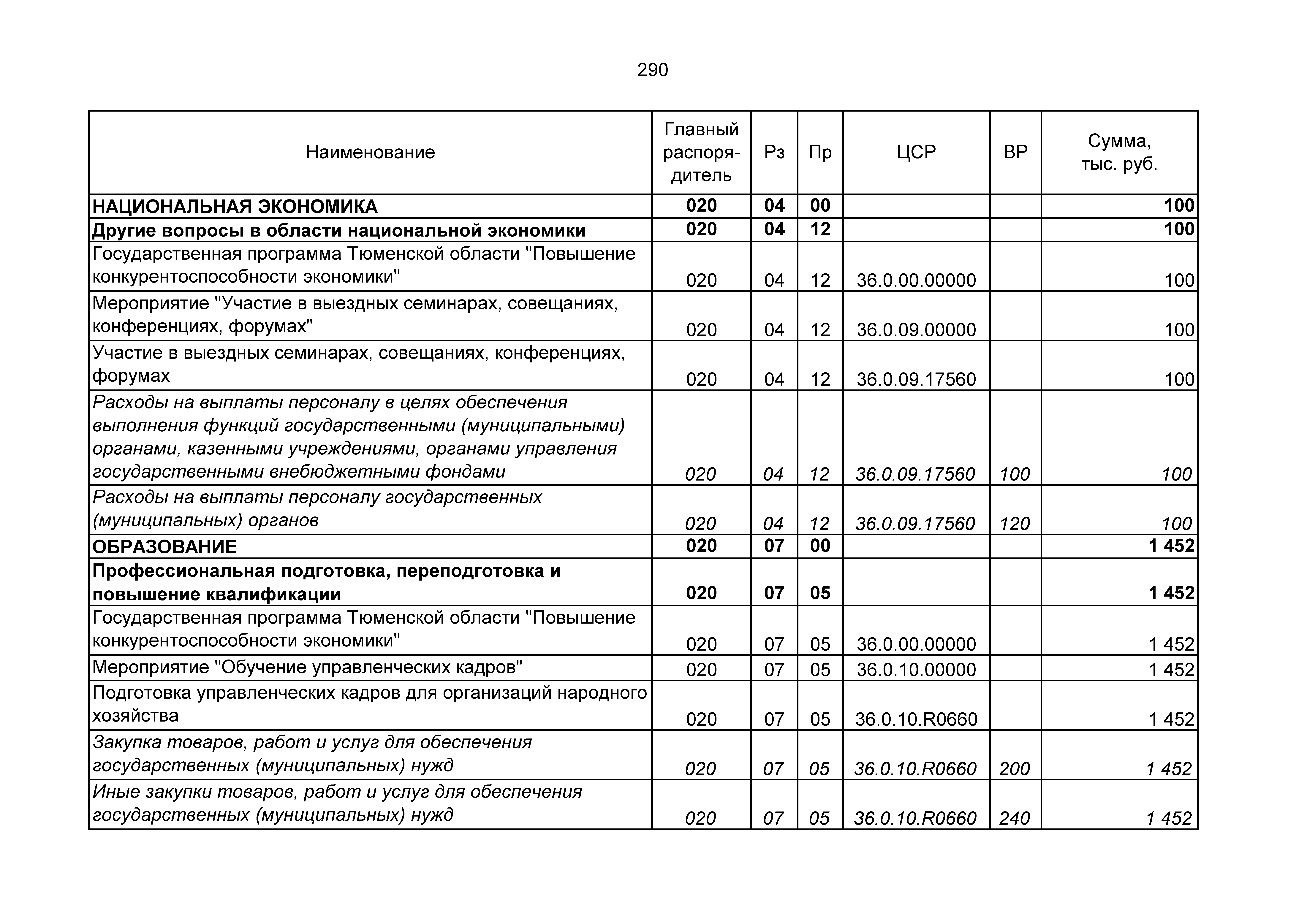 290

| Наименование | Главный распорядитель | Рз | Пр | ЦСР | ВР | Сумма, тыс. руб. |
|---|---|---|---|---|---|---|
| НАЦИОНАЛЬНАЯ ЭКОНОМИКА | 020 | 04 | 00 | | | 100 |
| Другие вопросы в области национальной экономики | 020 | 04 | 12 | | | 100 |
| Государственная программа Тюменской области "Повышение конкурентоспособности экономики" | 020 | 04 | 12 | 36.0.00.00000 | | 100 |
| Мероприятие "Участие в выездных семинарах, совещаниях, конференциях, форумах" | 020 | 04 | 12 | 36.0.09.00000 | | 100 |
| Участие в выездных семинарах, совещаниях, конференциях, форумах | 020 | 04 | 12 | 36.0.09.17560 | | 100 |
| Расходы на выплаты персоналу в целях обеспечения выполнения функций государственными (муниципальными) органами, казенными учреждениями, органами управления государственными внебюджетными фондами | 020 | 04 | 12 | 36.0.09.17560 | 100 | 100 |
| Расходы на выплаты персоналу государственных (муниципальных) органов | 020 | 04 | 12 | 36.0.09.17560 | 120 | 100 |
| ОБРАЗОВАНИЕ | 020 | 07 | 00 | | | 1 452 |
| Профессиональная подготовка, переподготовка и повышение квалификации | 020 | 07 | 05 | | | 1 452 |
| Государственная программа Тюменской области "Повышение конкурентоспособности экономики" | 020 | 07 | 05 | 36.0.00.00000 | | 1 452 |
| Мероприятие "Обучение управленческих кадров" | 020 | 07 | 05 | 36.0.10.00000 | | 1 452 |
| Подготовка управленческих кадров для организаций народного хозяйства | 020 | 07 | 05 | 36.0.10.R0660 | | 1 452 |
| Закупка товаров, работ и услуг для обеспечения государственных (муниципальных) нужд | 020 | 07 | 05 | 36.0.10.R0660 | 200 | 1 452 |
| Иные закупки товаров, работ и услуг для обеспечения государственных (муниципальных) нужд | 020 | 07 | 05 | 36.0.10.R0660 | 240 | 1 452 |